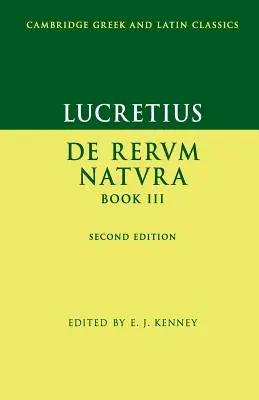 CAMBRIDGE GREEK AND LATIN CLASSICS

LUCRETIUS

DE RERVM NATVRA
BOOK III

SECOND EDITION

EDITED BY E. J. KENNEY